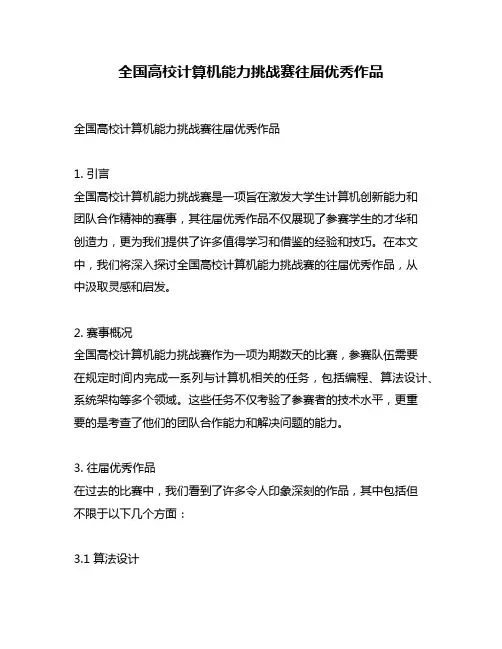 全国高校计算机能力挑战赛往届优秀作品

全国高校计算机能力挑战赛往届优秀作品

1. 引言
全国高校计算机能力挑战赛是一项旨在激发大学生计算机创新能力和团队合作精神的赛事，其往届优秀作品不仅展现了参赛学生的才华和创造力，更为我们提供了许多值得学习和借鉴的经验和技巧。在本文中，我们将深入探讨全国高校计算机能力挑战赛的往届优秀作品，从中汲取灵感和启发。

2. 赛事概况
全国高校计算机能力挑战赛作为一项为期数天的比赛，参赛队伍需要在规定时间内完成一系列与计算机相关的任务，包括编程、算法设计、系统架构等多个领域。这些任务不仅考验了参赛者的技术水平，更重要的是考查了他们的团队合作能力和解决问题的能力。

3. 往届优秀作品
在过去的比赛中，我们看到了许多令人印象深刻的作品，其中包括但不限于以下几个方面：

3.1 算法设计